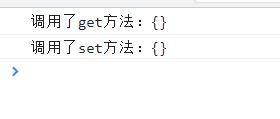 调用了get方法：{}

调用了set方法：{}

>